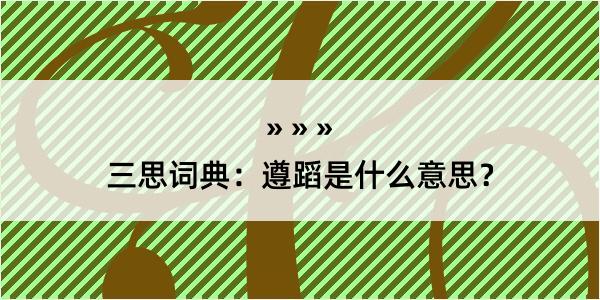 » » »

三思词典：遵蹈是什么意思？